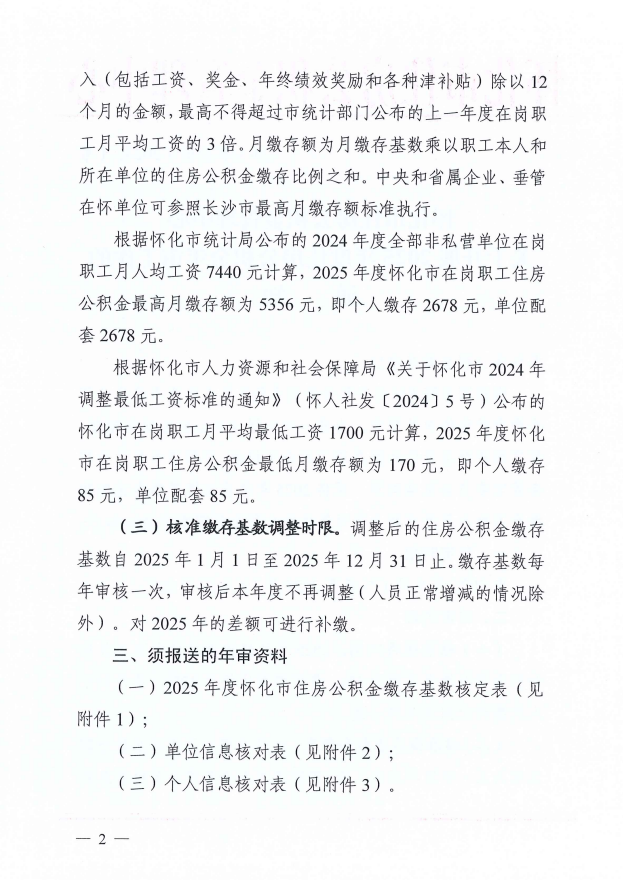 入（包括工资、奖金、年终绩效奖励和各种津补贴）除以 12 个月的金额，最高不得超过市统计部门公布的上一年度在岗职工月平均工资的 3 倍。月缴存额为月缴存基数乘以职工本人和所在单位的住房公积金缴存比例之和。中央和省属企业、垂管在怀单位可参照长沙市最高月缴存额标准执行。

根据怀化市统计局公布的 2024 年度全部非私营单位在岗职工月人均工资 7440 元计算，2025 年度怀化市在岗职工住房公积金最高月缴存额为 5356 元，即个人缴存 2678 元，单位配套 2678 元。

根据怀化市人力资源和社会保障局《关于怀化市 2024 年调整最低工资标准的通知》（怀人社发〔2024〕5 号）公布的怀化市在岗职工月平均最低工资 1700 元计算，2025 年度怀化市在岗职工住房公积金最低月缴存额为 170 元，即个人缴存 85 元，单位配套 85 元。

（三）核准缴存基数调整时限。调整后的住房公积金缴存基数自 2025 年 1 月 1 日至 2025 年 12 月 31 日止。缴存基数每年审核一次，审核后本年度不再调整（人员正常增减的情况除外）。对 2025 年的差额可进行补缴。

三、须报送的年审资料

（一）2025 年度怀化市住房公积金缴存基数核定表（见附件 1）；

（二）单位信息核对表（见附件 2）；

（三）个人信息核对表（见附件 3）。

— 2 —